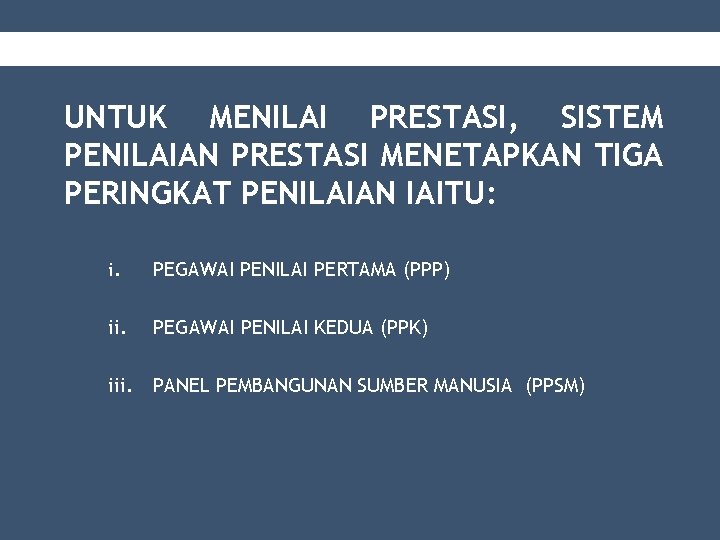 UNTUK MENILAI PRESTASI, SISTEM PENILAIAN PRESTASI MENETAPKAN TIGA PERINGKAT PENILAIAN IAITU:

i. PEGAWAI PENILAI PERTAMA (PPP)

ii. PEGAWAI PENILAI KEDUA (PPK)

iii. PANEL PEMBANGUNAN SUMBER MANUSIA (PPSM)